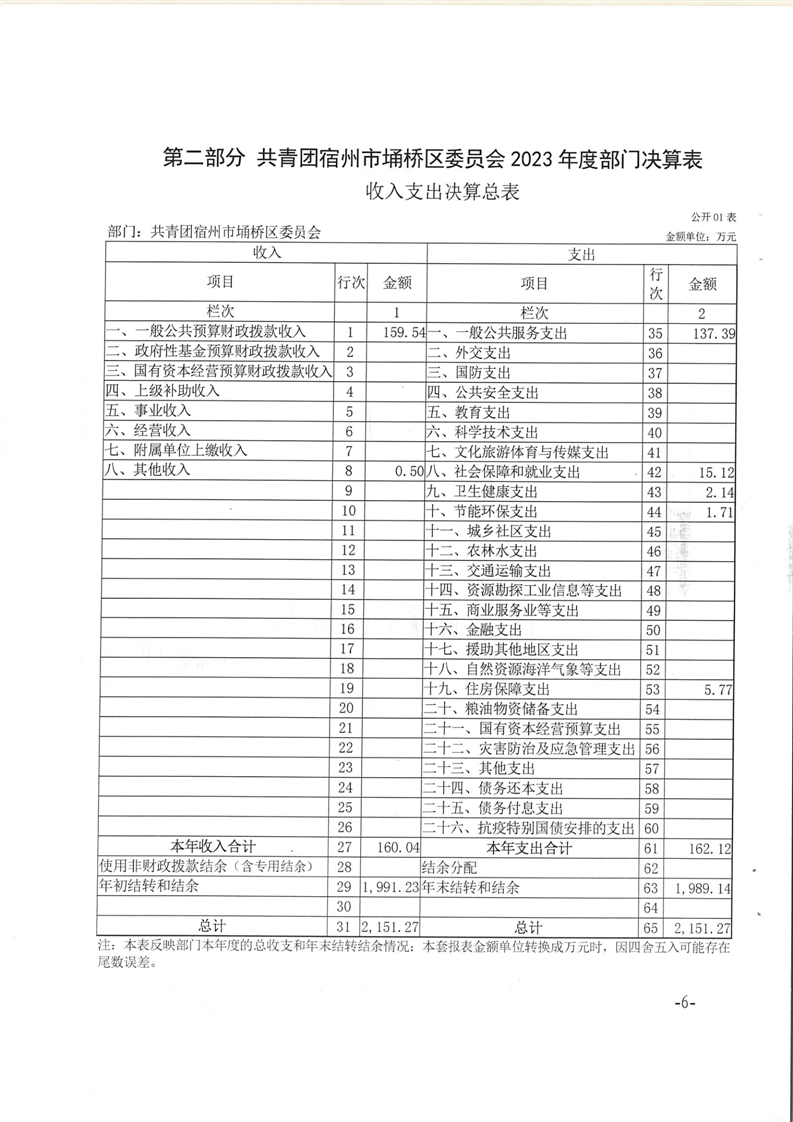 第二部分 共青团宿州市埇桥区委员会 2023 年度部门决算表

收入支出决算总表

公开 01 表

部门：共青团宿州市埇桥区委员会

金额单位：万元

| 收入 | | | 支出 | | |
|---|---|---|---|---|---|
| 项目 | 行次 | 金额 | 项目 | 行次 | 金额 |
| 栏次 | | 1 | 栏次 | | 2 |
| 一、一般公共预算财政拨款收入 | 1 | 159.54 | 一、一般公共服务支出 | 35 | 137.39 |
| 二、政府性基金预算财政拨款收入 | 2 | | 二、外交支出 | 36 | |
| 三、国有资本经营预算财政拨款收入 | 3 | | 三、国防支出 | 37 | |
| 四、上级补助收入 | 4 | | 四、公共安全支出 | 38 | |
| 五、事业收入 | 5 | | 五、教育支出 | 39 | |
| 六、经营收入 | 6 | | 六、科学技术支出 | 40 | |
| 七、附属单位上缴收入 | 7 | | 七、文化旅游体育与传媒支出 | 41 | |
| 八、其他收入 | 8 | 0.50 | 八、社会保障和就业支出 | 42 | 15.12 |
| | 9 | | 九、卫生健康支出 | 43 | 2.14 |
| | 10 | | 十、节能环保支出 | 44 | 1.71 |
| | 11 | | 十一、城乡社区支出 | 45 | |
| | 12 | | 十二、农林水支出 | 46 | |
| | 13 | | 十三、交通运输支出 | 47 | |
| | 14 | | 十四、资源勘探工业信息等支出 | 48 | |
| | 15 | | 十五、商业服务业等支出 | 49 | |
| | 16 | | 十六、金融支出 | 50 | |
| | 17 | | 十七、援助其他地区支出 | 51 | |
| | 18 | | 十八、自然资源海洋气象等支出 | 52 | |
| | 19 | | 十九、住房保障支出 | 53 | 5.77 |
| | 20 | | 二十、粮油物资储备支出 | 54 | |
| | 21 | | 二十一、国有资本经营预算支出 | 55 | |
| | 22 | | 二十二、灾害防治及应急管理支出 | 56 | |
| | 23 | | 二十三、其他支出 | 57 | |
| | 24 | | 二十四、债务还本支出 | 58 | |
| | 25 | | 二十五、债务付息支出 | 59 | |
| | 26 | | 二十六、抗疫特别国债安排的支出 | 60 | |
| 本年收入合计 | 27 | 160.04 | 本年支出合计 | 61 | 162.12 |
| 使用非财政拨款结余（含专用结余） | 28 | | 结余分配 | 62 | |
| 年初结转和结余 | 29 | 1,991.23 | 年末结转和结余 | 63 | 1,989.14 |
| | 30 | | | 64 | |
| 总计 | 31 | 2,151.27 | 总计 | 65 | 2,151.27 |

注：本表反映部门本年度的总收支和年末结转结余情况；本套报表金额单位转换成万元时，因四舍五入可能存在尾数误差。

-6-